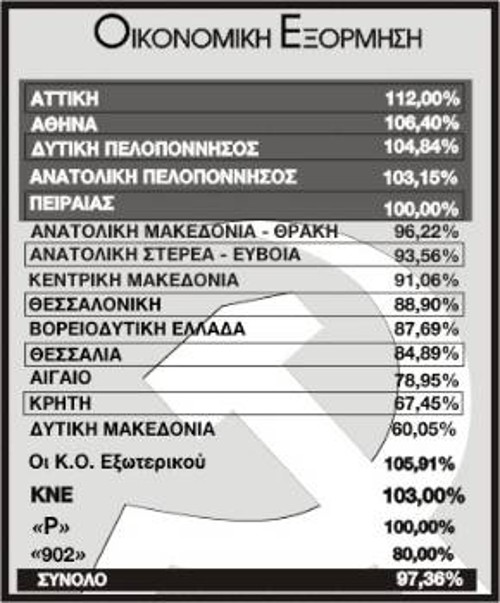 ΟΙΚΟΝΟΜΙΚΗ ΕΞΟΡΜΗΣΗ

| | |
|---|---|
| ΑΤΤΙΚΗ | 112,00% |
| ΑΘΗΝΑ | 106,40% |
| ΔΥΤΙΚΗ ΠΕΛΟΠΟΝΝΗΣΟΣ | 104,84% |
| ΑΝΑΤΟΛΙΚΗ ΠΕΛΟΠΟΝΝΗΣΟΣ | 103,15% |
| ΠΕΙΡΑΙΑΣ | 100,00% |
| ΑΝΑΤΟΛΙΚΗ ΜΑΚΕΔΟΝΙΑ - ΘΡΑΚΗ | 96,22% |
| ΑΝΑΤΟΛΙΚΗ ΣΤΕΡΕΑ - ΕΥΒΟΙΑ | 93,56% |
| ΚΕΝΤΡΙΚΗ ΜΑΚΕΔΟΝΙΑ | 91,06% |
| ΘΕΣΣΑΛΟΝΙΚΗ | 88,90% |
| ΒΟΡΕΙΟΔΥΤΙΚΗ ΕΛΛΑΔΑ | 87,69% |
| ΘΕΣΣΑΛΙΑ | 84,89% |
| ΑΙΓΑΙΟ | 78,95% |
| ΚΡΗΤΗ | 67,45% |
| ΔΥΤΙΚΗ ΜΑΚΕΔΟΝΙΑ | 60,05% |
| Οι Κ.Ο. Εξωτερικού | 105,91% |
| ΚΝΕ | 103,00% |
| «Ρ» | 100,00% |
| «902» | 80,00% |
| ΣΥΝΟΛΟ | 97,36% |